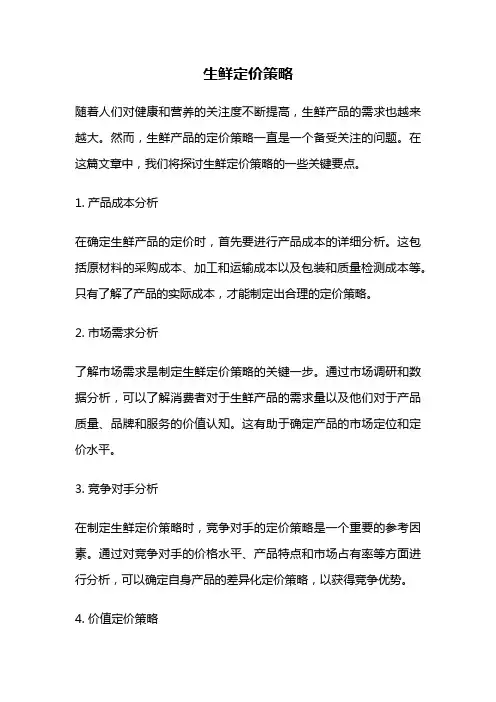 生鲜定价策略

随着人们对健康和营养的关注度不断提高，生鲜产品的需求也越来越大。然而，生鲜产品的定价策略一直是一个备受关注的问题。在这篇文章中，我们将探讨生鲜定价策略的一些关键要点。

1. 产品成本分析

在确定生鲜产品的定价时，首先要进行产品成本的详细分析。这包括原材料的采购成本、加工和运输成本以及包装和质量检测成本等。只有了解了产品的实际成本，才能制定出合理的定价策略。

2. 市场需求分析

了解市场需求是制定生鲜定价策略的关键一步。通过市场调研和数据分析，可以了解消费者对于生鲜产品的需求量以及他们对于产品质量、品牌和服务的价值认知。这有助于确定产品的市场定位和定价水平。

3. 竞争对手分析

在制定生鲜定价策略时，竞争对手的定价策略是一个重要的参考因素。通过对竞争对手的价格水平、产品特点和市场占有率等方面进行分析，可以确定自身产品的差异化定价策略，以获得竞争优势。

4. 价值定价策略